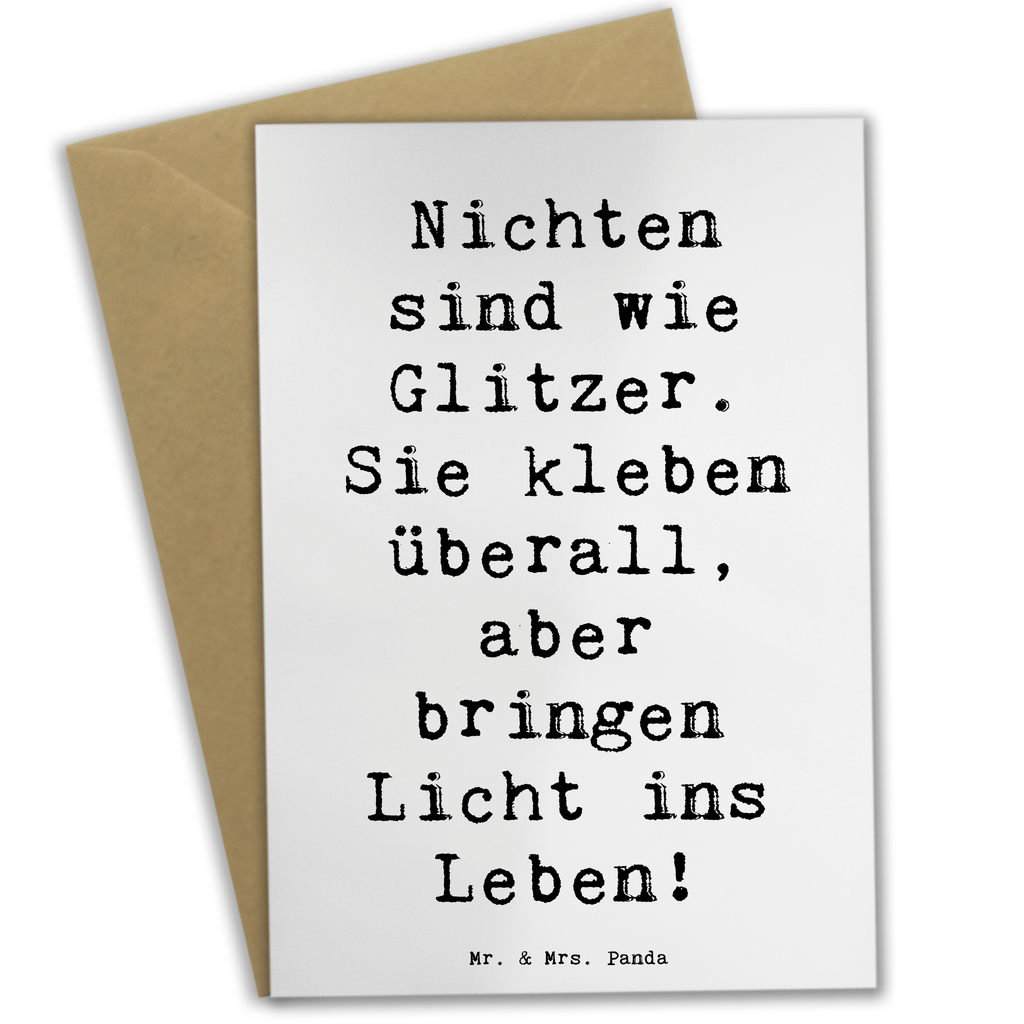 Nichten sind wie Glitzer. Sie kleben überall, aber bringen Licht ins Leben!

Mr. & Mrs. Panda